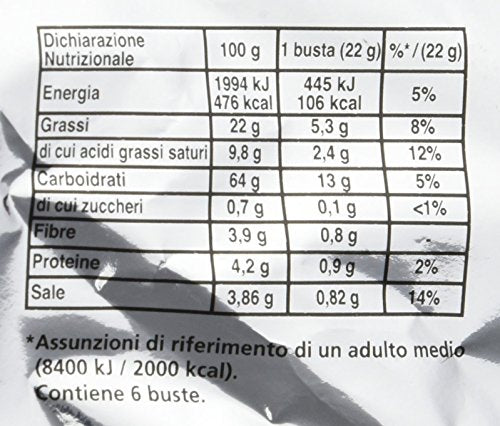 | Dichiarazione Nutrizionale | 100 g | 1 busta (22 g) | %* / (22 g) |
|---|---|---|---|
| Energia | 1994 kJ 476 kcal | 445 kJ 106 kcal | 5% |
| Grassi | 22 g | 5,3 g | 8% |
| di cui acidi grassi saturi | 9,8 g | 2,4 g | 12% |
| Carboidrati | 64 g | 13 g | 5% |
| di cui zuccheri | 0,7 g | 0,1 g | <1% |
| Fibre | 3,9 g | 0,8 g | - |
| Proteine | 4,2 g | 0,9 g | 2% |
| Sale | 3,86 g | 0,82 g | 14% |

*Assunzioni di riferimento di un adulto medio (8400 kJ / 2000 kcal).

Contiene 6 buste.